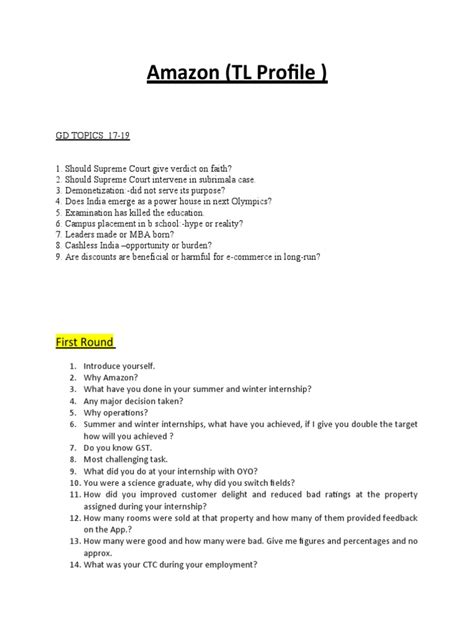 Amazon (TL Profile )

GD TOPICS 17-19

1. Should Supreme Court give verdict on faith?
2. Should Supreme Court intervene in subrimala case.
3. Demonetization:-did not serve its purpose?
4. Does India emerge as a power house in next Olympics?
5. Examination has killed the education.
6. Campus placement in b school:-hype or reality?
7. Leaders made or MBA born?
8. Cashless India –opportunity or burden?
9. Are discounts are beneficial or harmful for e-commerce in long-run?

First Round

1. Introduce yourself.
2. Why Amazon?
3. What have you done in your summer and winter internship?
4. Any major decision taken?
5. Why operations?
6. Summer and winter internships, what have you achieved, if I give you double the target how will you achieved ?
7. Do you know GST.
8. Most challenging task.
9. What did you do at your internship with OYO?
10. You were a science graduate, why did you switch fields?
11. How did you improved customer delight and reduced bad ratings at the property assigned during your internship?
12. How many rooms were sold at that property and how many of them provided feedback on the App.?
13. How many were good and how many were bad. Give me figures and percentages and no approx.
14. What was your CTC during your employment?